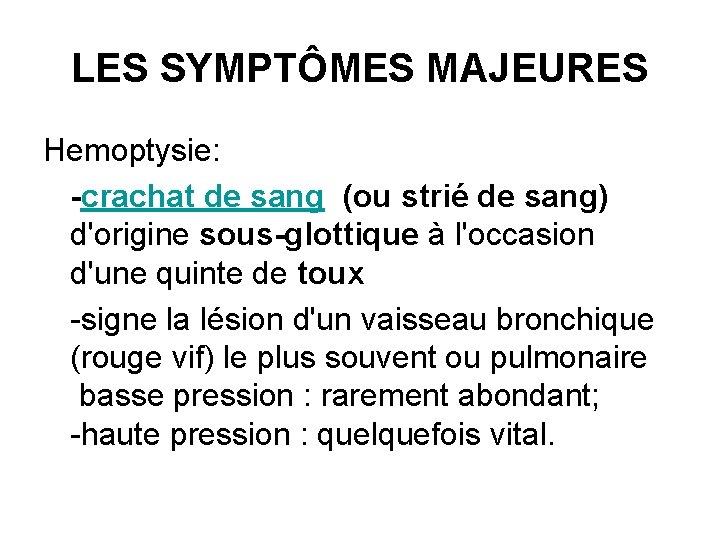 LES SYMPTÔMES MAJEURES

Hemoptysie:

-crachat de sang (ou strié de sang) d'origine sous-glottique à l'occasion d'une quinte de toux

-signe la lésion d'un vaisseau bronchique (rouge vif) le plus souvent ou pulmonaire basse pression : rarement abondant;
-haute pression : quelquefois vital.